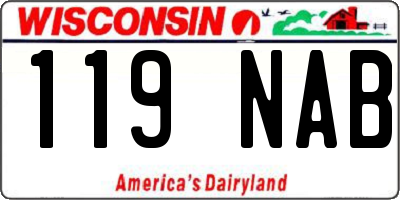 WISCONSIN

119 NAB

America's Dairyland